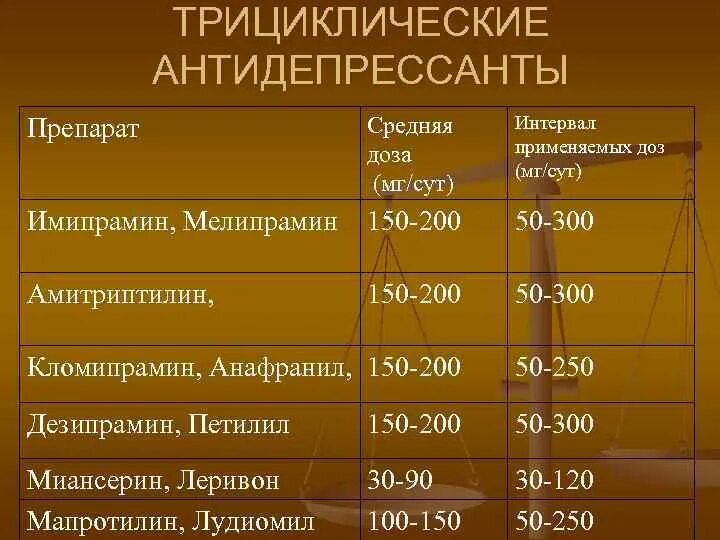 ТРИЦИКЛИЧЕСКИЕ АНТИДЕПРЕССАНТЫ

| Препарат | Средняя доза (мг/сут) | Интервал применяемых доз (мг/сут) |
|---|---|---|
| Имипрамин, Мелипрамин | 150-200 | 50-300 |
| Амитриптилин, | 150-200 | 50-300 |
| Кломипрамин, Анафранил, | 150-200 | 50-250 |
| Дезипрамин, Петилил | 150-200 | 50-300 |
| Миансерин, Леривон | 30-90 | 30-120 |
| Мапротилин, Лудиомил | 100-150 | 50-250 |